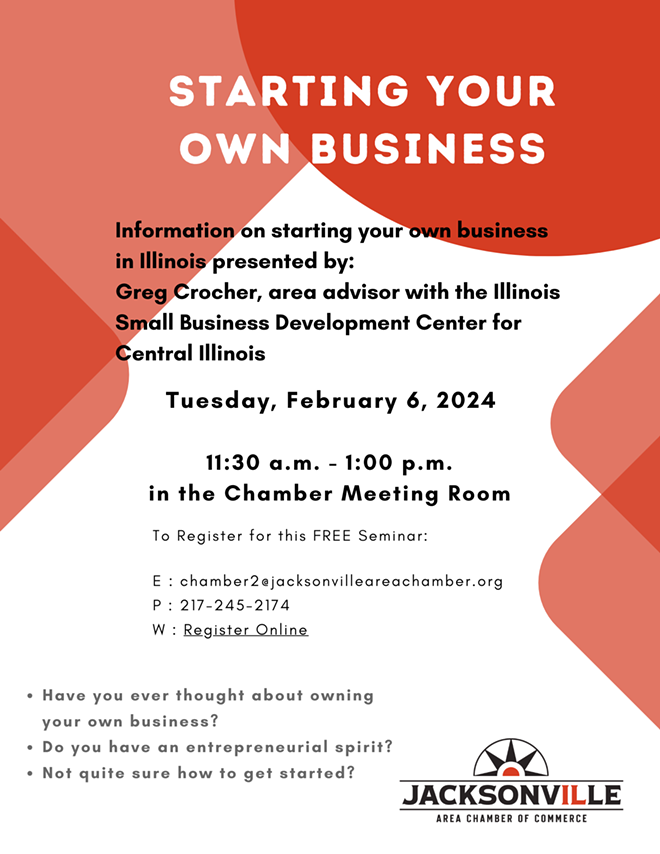 STARTING YOUR OWN BUSINESS

Information on starting your own business in Illinois presented by:
Greg Crocher, area advisor with the Illinois Small Business Development Center for Central Illinois

Tuesday, February 6, 2024

11:30 a.m. - 1:00 p.m.
in the Chamber Meeting Room

To Register for this FREE Seminar:

E : chamber2@jacksonvilleareachamber.org
P : 217-245-2174
W : Register Online

• Have you ever thought about owning your own business?
• Do you have an entrepreneurial spirit?
• Not quite sure how to get started?

JACKSONVILLE
AREA CHAMBER OF COMMERCE